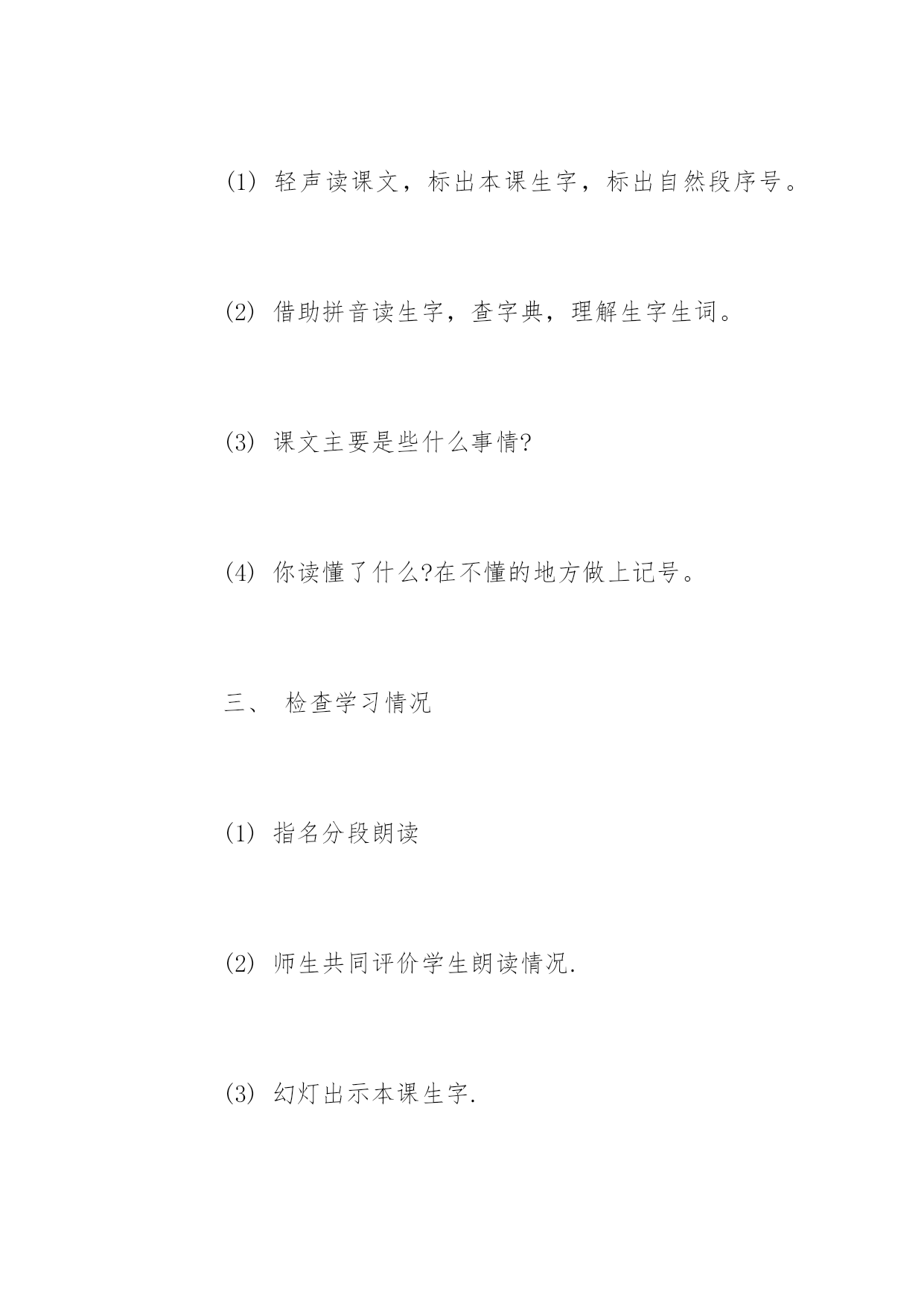 (1) 轻声读课文，标出本课生字，标出自然段序号。

(2) 借助拼音读生字，查字典，理解生字生词。

(3) 课文主要是些什么事情?

(4) 你读懂了什么?在不懂的地方做上记号。

三、 检查学习情况

(1) 指名分段朗读

(2) 师生共同评价学生朗读情况.

(3) 幻灯出示本课生字.